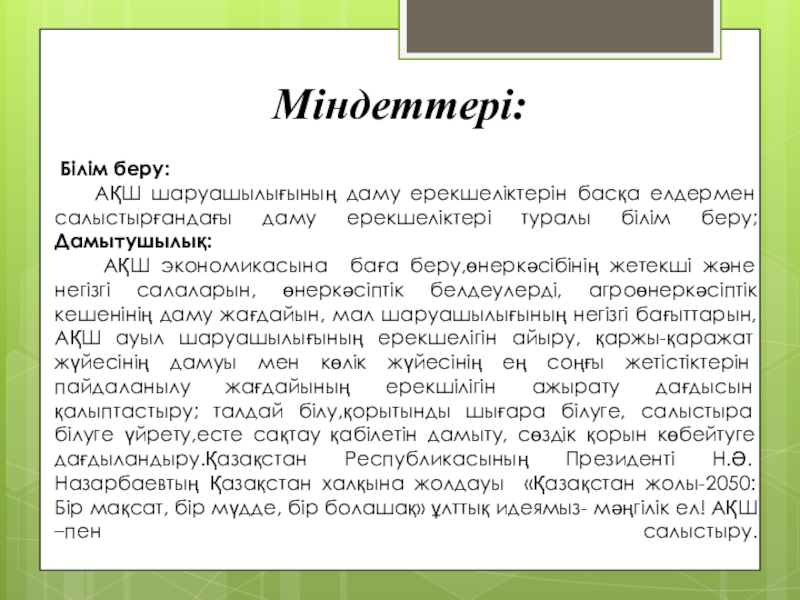 Міндеттері:

Білім беру:

АҚШ шаруашылығының даму ерекшеліктерін басқа елдермен салыстырғандағы даму ерекшеліктері туралы білім беру;

Дамытушылық:

АҚШ экономикасына баға беру,өнеркәсібінің жетекші және негізгі салаларын, өнеркәсіптік белдеулерді, агроөнеркәсіптік кешенінің даму жағдайын, мал шаруашылығының негізгі бағыттарын, АҚШ ауыл шаруашылығының ерекшелігін айыру, қаржы-қаражат жүйесінің дамуы мен көлік жүйесінің ең соңғы жетістіктерін пайдаланылу жағдайының ерекшілігін ажырату дағдысын қалыптастыру; талдай білу,қорытынды шығара білуге, салыстыра білуге үйрету,есте сақтау қабілетін дамыту, сөздік қорын көбейтуге дағдыландыру.Қазақстан Республикасының Президенті Н.Ә. Назарбаевтың Қазақстан халқына жолдауы «Қазақстан жолы-2050: Бір мақсат, бір мүдде, бір болашақ» ұлттық идеямыз- мәңгілік ел! АҚШ –пен салыстыру.